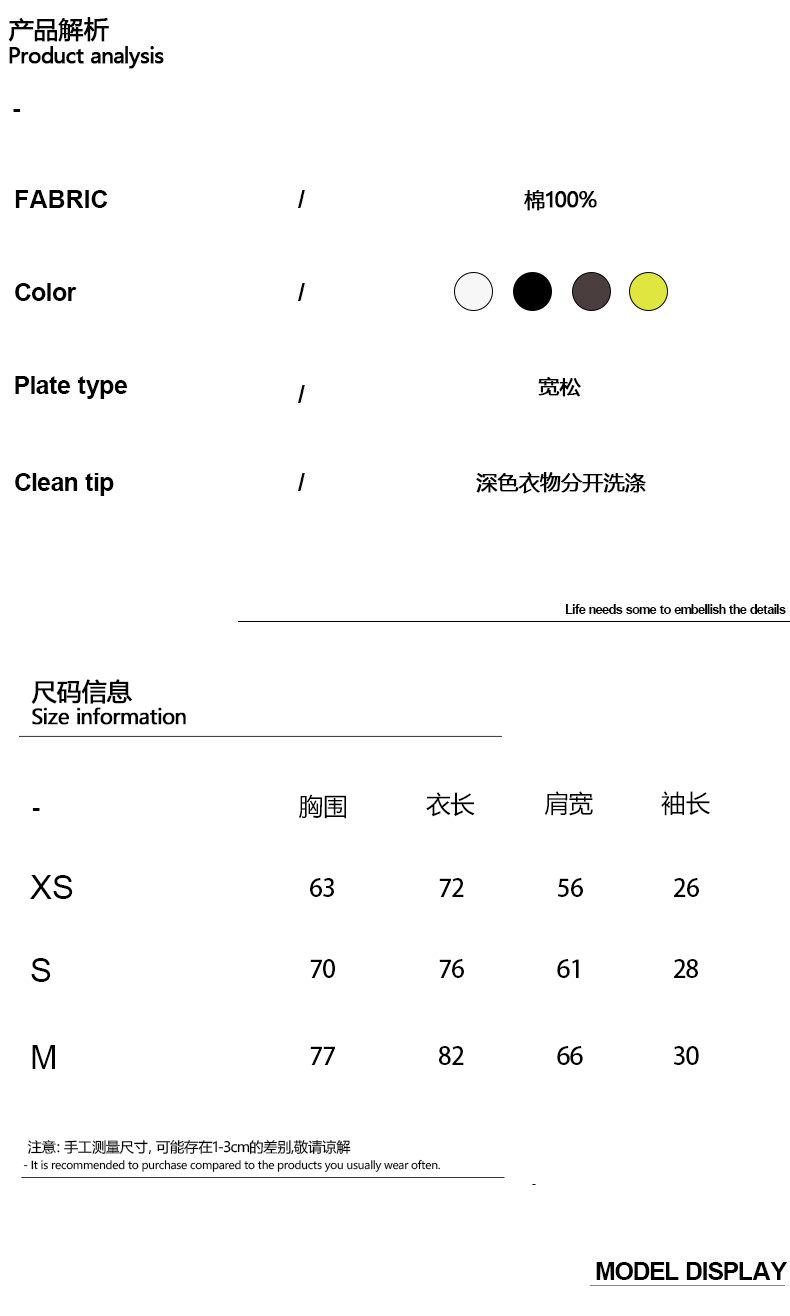 产品解析
Product analysis

-

FABRIC / 棉100%

Color /

Plate type / 宽松

Clean tip / 深色衣物分开洗涤

Life needs some to embellish the details

尺码信息
Size information

| - | 胸围 | 衣长 | 肩宽 | 袖长 |
|---|---|---|---|---|
| XS | 63 | 72 | 56 | 26 |
| S | 70 | 76 | 61 | 28 |
| M | 77 | 82 | 66 | 30 |

注意: 手工测量尺寸, 可能存在1-3cm的差别,敬请谅解
- It is recommended to purchase compared to the products you usually wear often.

-

MODEL DISPLAY